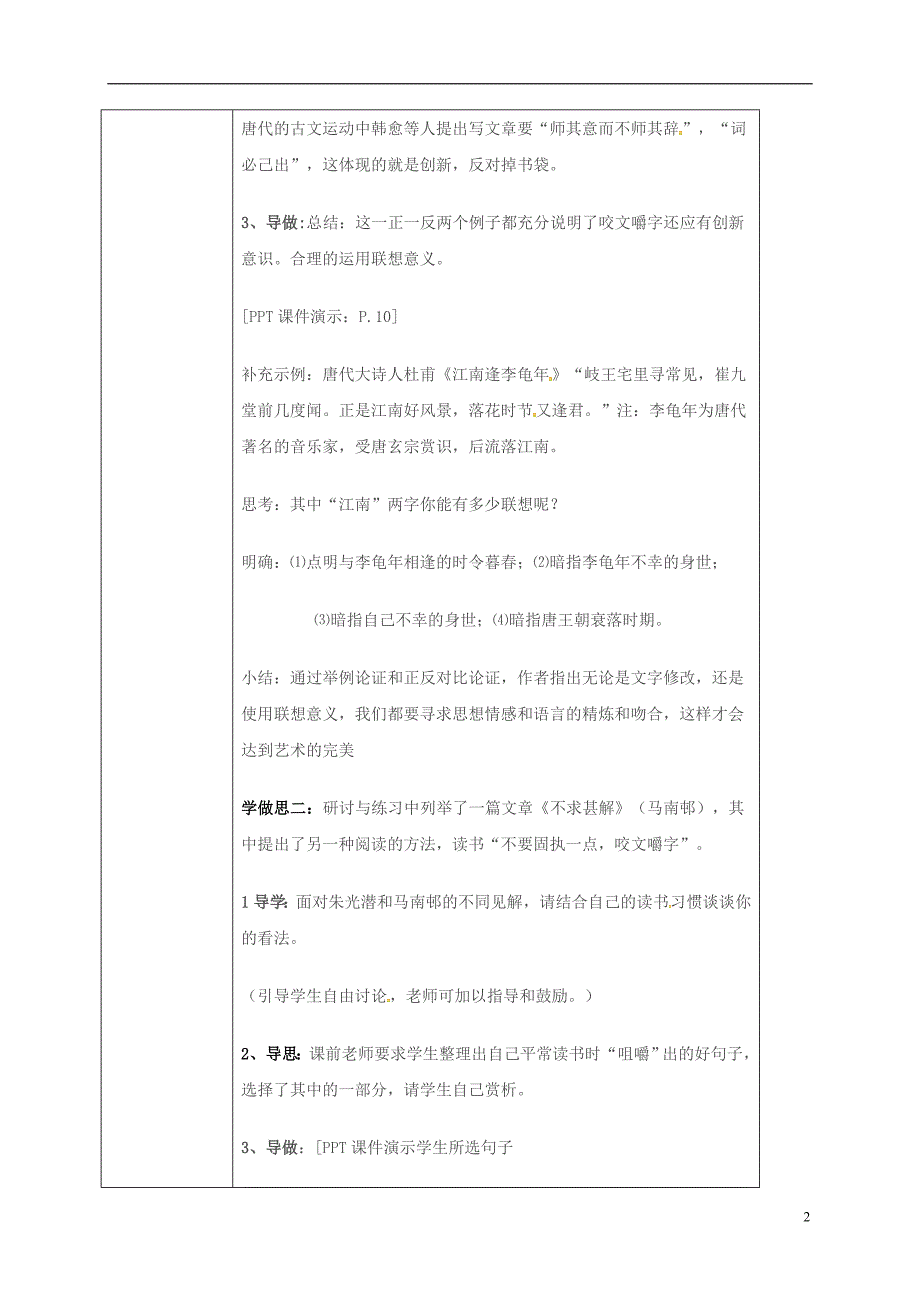 唐代的古文运动中韩愈等人提出写文章要“师其意而不师其辞”，“词必己出”，这体现的就是创新，反对掉书袋。

3、导做:总结：这一正一反两个例子都充分说明了咬文嚼字还应有创新意识。合理的运用联想意义。

[PPT 课件演示：P.10]

补充示例：唐代大诗人杜甫《江南逢李龟年》“岐王宅里寻常见，崔九堂前几度闻。正是江南好风景，落花时节又逢君。”注：李龟年为唐代著名的音乐家，受唐玄宗赏识，后流落江南。

思考：其中“江南”两字你能有多少联想呢？

明确：⑴点明与李龟年相逢的时令暮春；⑵暗指李龟年不幸的身世；

⑶暗指自己不幸的身世；⑷暗指唐王朝衰落时期。

小结：通过举例论证和正反对比论证，作者指出无论是文字修改，还是使用联想意义，我们都要寻求思想情感和语言的精炼和吻合，这样才会达到艺术的完美

学做思二：研讨与练习中列举了一篇文章《不求甚解》（马南邨），其中提出了另一种阅读的方法，读书“不要固执一点，咬文嚼字”。

1 导学：面对朱光潜和马南邨的不同见解，请结合自己的读书习惯谈谈你的看法。

（引导学生自由讨论，老师可加以指导和鼓励。）

2、导思：课前老师要求学生整理出自己平常读书时“咀嚼”出的好句子，选择了其中的一部分，请学生自己赏析。

3、导做：[PPT 课件演示学生所选句子

2